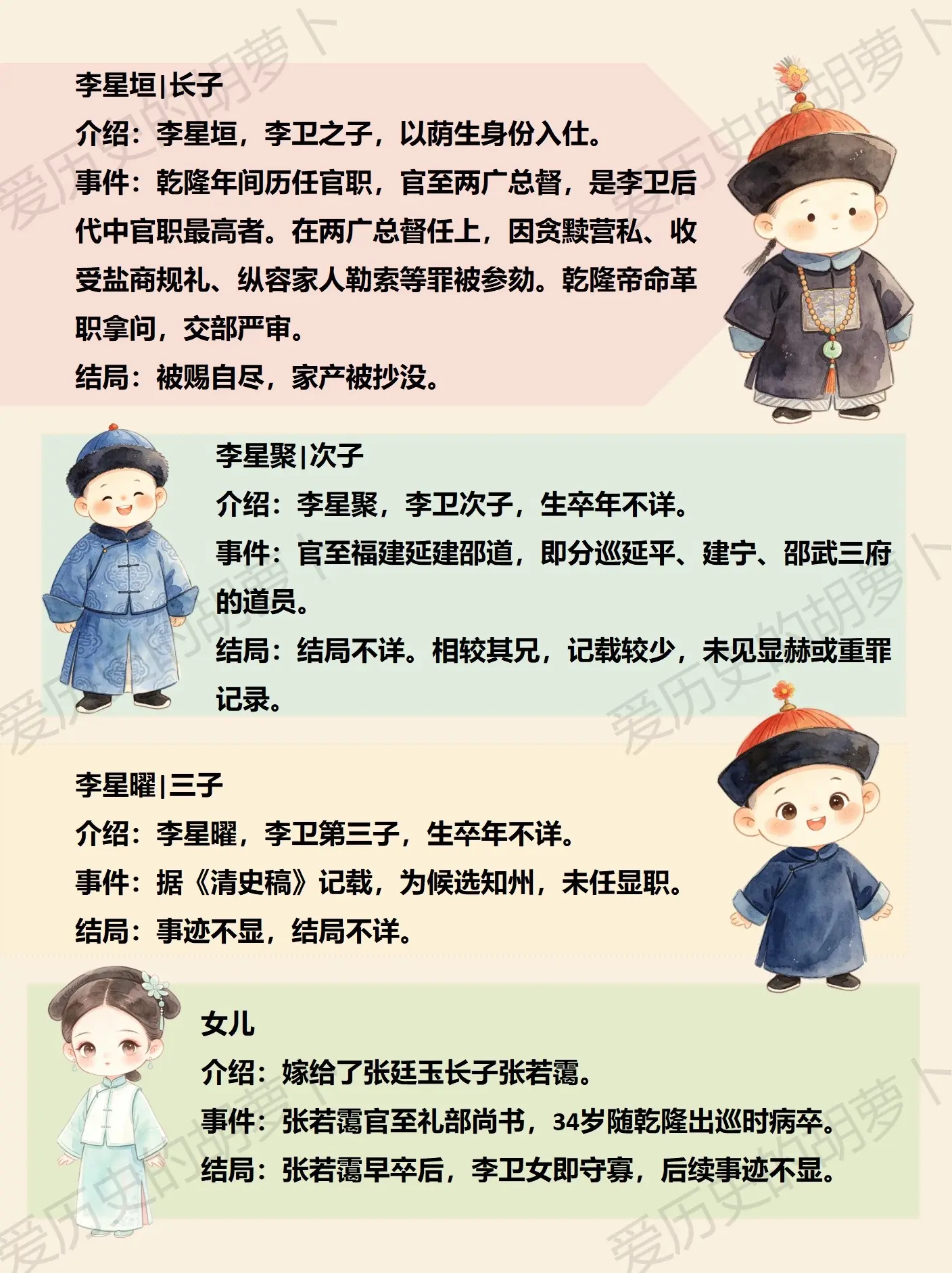 李星垣|长子

介绍：李星垣，李卫之子，以荫生身份入仕。

事件：乾隆年间历任官职，官至两广总督，是李卫后代中官职最高者。在两广总督任上，因贪黩营私、收受盐商规礼、纵容家人勒索等罪被参劾。乾隆帝命革职拿问，交部严审。

结局：被赐自尽，家产被抄没。

李星聚|次子

介绍：李星聚，李卫次子，生卒年不详。

事件：官至福建延建邵道，即分巡延平、建宁、邵武三府的道员。

结局：结局不详。相较其兄，记载较少，未见显赫或重罪记录。

李星曜|三子

介绍：李星曜，李卫第三子，生卒年不详。

事件：据《清史稿》记载，为候选知州，未任显职。

结局：事迹不显，结局不详。

女儿

介绍：嫁给了张廷玉长子张若霭。

事件：张若霭官至礼部尚书，34岁随乾隆出巡时病卒。

结局：张若霭早卒后，李卫女即守寡，后续事迹不显。

爱历史的胡萝卜